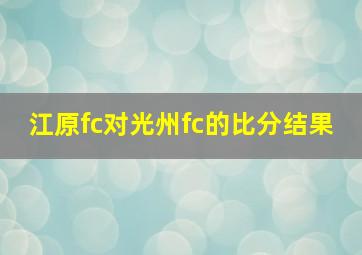 江原fc对光州fc的比分结果